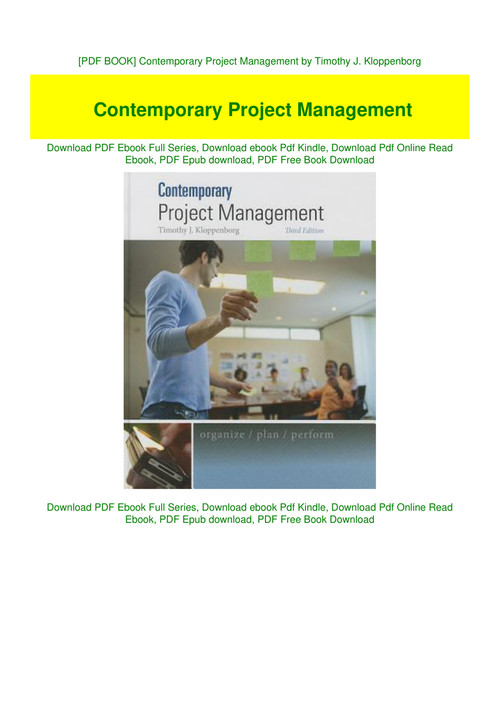 [PDF BOOK] Contemporary Project Management by Timothy J. Kloppenborg

Contemporary Project Management

Download PDF Ebook Full Series, Download ebook Pdf Kindle, Download Pdf Online Read Ebook, PDF Epub download, PDF Free Book Download

Contemporary
Project Management
Timothy J. Kloppenborg
Third Edition

organize / plan / perform

Download PDF Ebook Full Series, Download ebook Pdf Kindle, Download Pdf Online Read Ebook, PDF Epub download, PDF Free Book Download